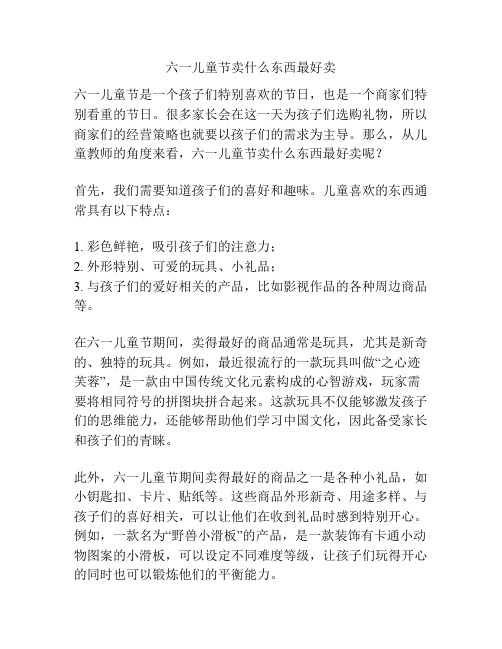 六一儿童节卖什么东西最好卖

六一儿童节是一个孩子们特别喜欢的节日，也是一个商家们特别看重的节日。很多家长会在这一天为孩子们选购礼物，所以商家们的经营策略也就要以孩子们的需求为主导。那么，从儿童教师的角度来看，六一儿童节卖什么东西最好卖呢？

首先，我们需要知道孩子们的喜好和趣味。儿童喜欢的东西通常具有以下特点：

1. 彩色鲜艳，吸引孩子们的注意力；
2. 外形特别、可爱的玩具、小礼品；
3. 与孩子们的爱好相关的产品，比如影视作品的各种周边商品等。

在六一儿童节期间，卖得最好的商品通常是玩具，尤其是新奇的、独特的玩具。例如，最近很流行的一款玩具叫做“之心迹芙蓉”，是一款由中国传统文化元素构成的心智游戏，玩家需要将相同符号的拼图块拼合起来。这款玩具不仅能够激发孩子们的思维能力，还能够帮助他们学习中国文化，因此备受家长和孩子们的青睐。

此外，六一儿童节期间卖得最好的商品之一是各种小礼品，如小钥匙扣、卡片、贴纸等。这些商品外形新奇、用途多样、与孩子们的喜好相关，可以让他们在收到礼品时感到特别开心。例如，一款名为“野兽小滑板”的产品，是一款装饰有卡通小动物图案的小滑板，可以设定不同难度等级，让孩子们玩得开心的同时也可以锻炼他们的平衡能力。